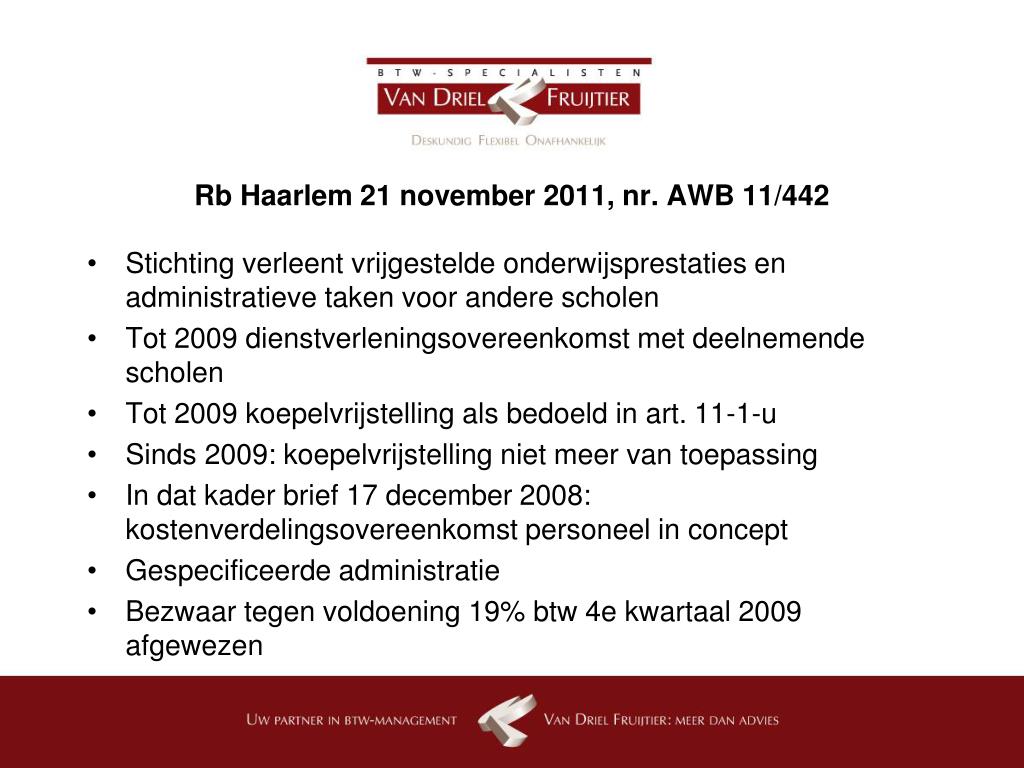 BTW-SPECIALISTEN
VAN DRIEL FRUIJTIER
DESKUNDIG FLEXIBEL ONAFHANKELIJK

Rb Haarlem 21 november 2011, nr. AWB 11/442

• Stichting verleent vrijgestelde onderwijsprestaties en administratieve taken voor andere scholen
• Tot 2009 dienstverleningsovereenkomst met deelnemende scholen
• Tot 2009 koepelvrijstelling als bedoeld in art. 11-1-u
• Sinds 2009: koepelvrijstelling niet meer van toepassing
• In dat kader brief 17 december 2008: kostenverdelingsovereenkomst personeel in concept
• Gespecificeerde administratie
• Bezwaar tegen voldoening 19% btw 4e kwartaal 2009 afgewezen

UW PARTNER IN BTW-MANAGEMENT
VAN DRIEL FRUIJTIER: MEER DAN ADVIES